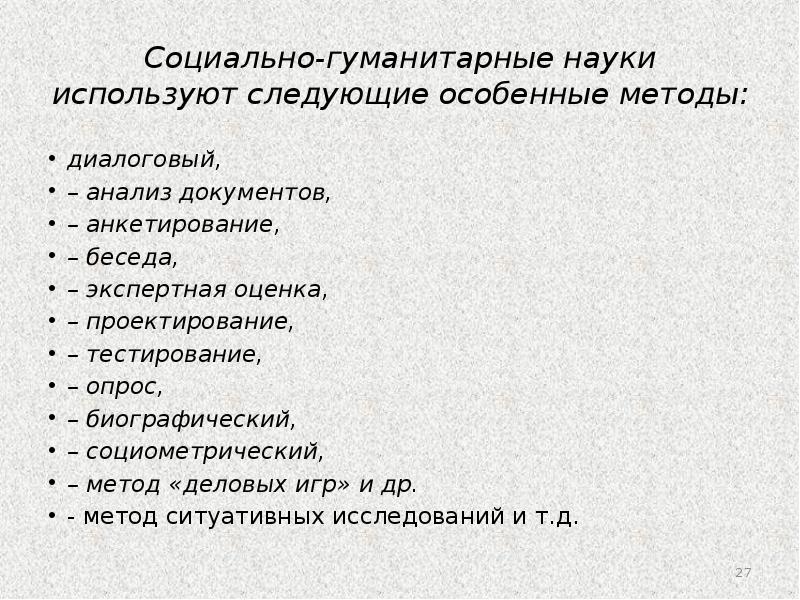 Социально-гуманитарные науки используют следующие особенные методы:

• диалоговый,
• – анализ документов,
• – анкетирование,
• – беседа,
• – экспертная оценка,
• – проектирование,
• – тестирование,
• – опрос,
• – биографический,
• – социометрический,
• – метод «деловых игр» и др.
• - метод ситуативных исследований и т.д.

27